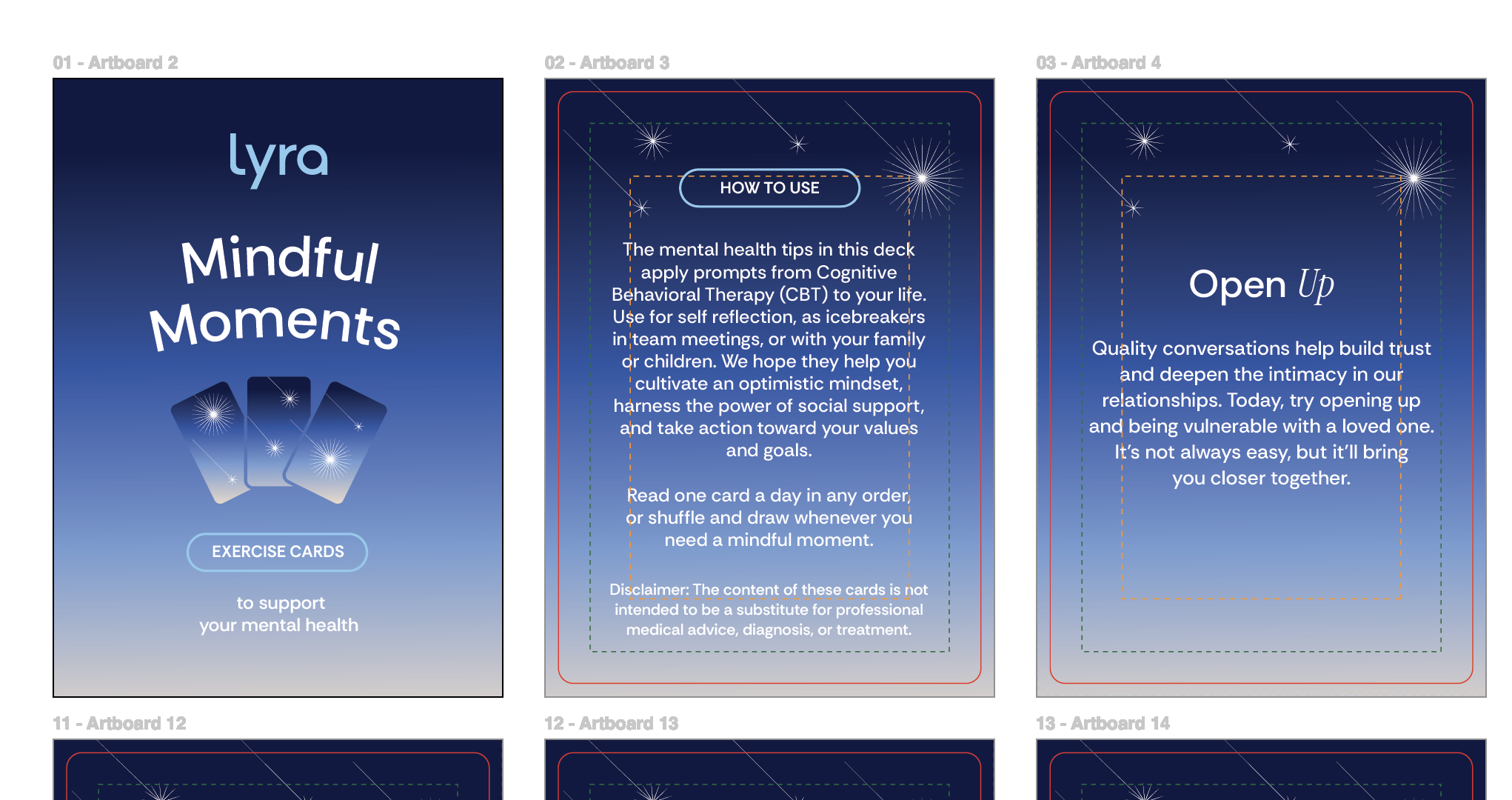 01 - Artboard 2

lyra

Mindful Moments

EXERCISE CARDS

to support your mental health

02 - Artboard 3

HOW TO USE

The mental health tips in this deck apply prompts from Cognitive Behavioral Therapy (CBT) to your life. Use for self reflection, as icebreakers in team meetings, or with your family or children. We hope they help you cultivate an optimistic mindset, harness the power of social support, and take action toward your values and goals.

Read one card a day in any order, or shuffle and draw whenever you need a mindful moment.

Disclaimer: The content of these cards is not intended to be a substitute for professional medical advice, diagnosis, or treatment.

03 - Artboard 4

Open Up

Quality conversations help build trust and deepen the intimacy in our relationships. Today, try opening up and being vulnerable with a loved one. It's not always easy, but it'll bring you closer together.

11 - Artboard 12

12 - Artboard 13

13 - Artboard 14